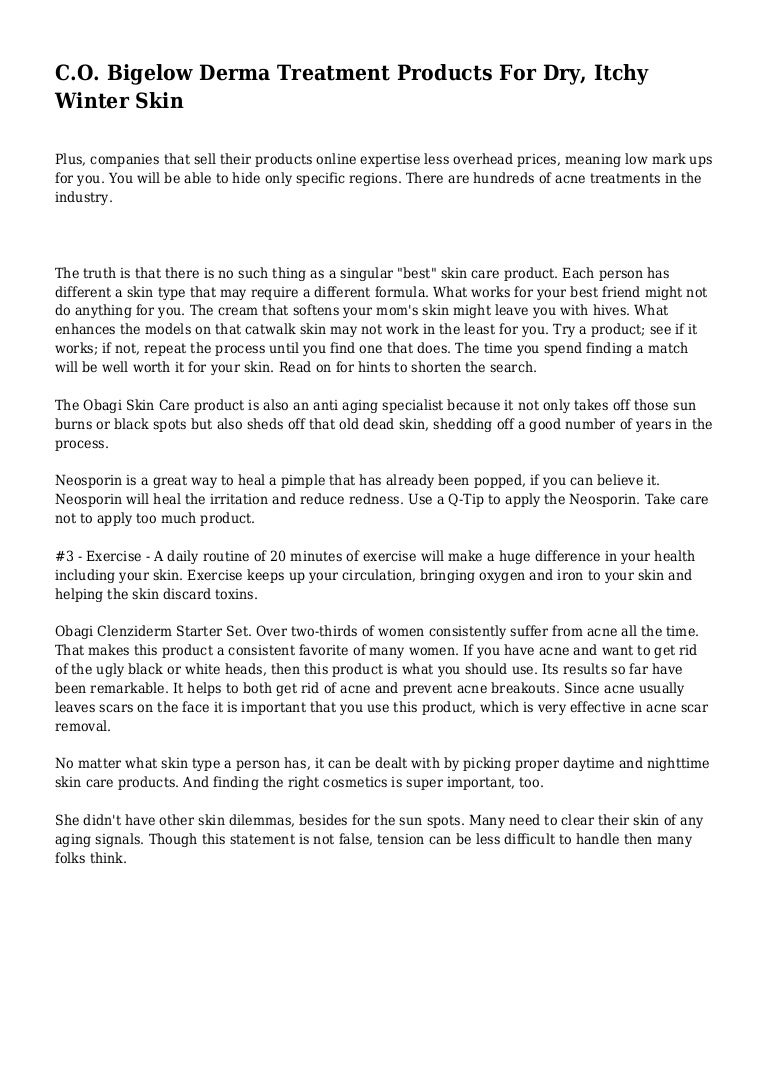 C.O. Bigelow Derma Treatment Products For Dry, Itchy Winter Skin

Plus, companies that sell their products online expertise less overhead prices, meaning low mark ups for you. You will be able to hide only specific regions. There are hundreds of acne treatments in the industry.

The truth is that there is no such thing as a singular "best" skin care product. Each person has different a skin type that may require a different formula. What works for your best friend might not do anything for you. The cream that softens your mom's skin might leave you with hives. What enhances the models on that catwalk skin may not work in the least for you. Try a product; see if it works; if not, repeat the process until you find one that does. The time you spend finding a match will be well worth it for your skin. Read on for hints to shorten the search.

The Obagi Skin Care product is also an anti aging specialist because it not only takes off those sun burns or black spots but also sheds off that old dead skin, shedding off a good number of years in the process.

Neosporin is a great way to heal a pimple that has already been popped, if you can believe it. Neosporin will heal the irritation and reduce redness. Use a Q-Tip to apply the Neosporin. Take care not to apply too much product.

#3 - Exercise - A daily routine of 20 minutes of exercise will make a huge difference in your health including your skin. Exercise keeps up your circulation, bringing oxygen and iron to your skin and helping the skin discard toxins.

Obagi Clenziderm Starter Set. Over two-thirds of women consistently suffer from acne all the time. That makes this product a consistent favorite of many women. If you have acne and want to get rid of the ugly black or white heads, then this product is what you should use. Its results so far have been remarkable. It helps to both get rid of acne and prevent acne breakouts. Since acne usually leaves scars on the face it is important that you use this product, which is very effective in acne scar removal.

No matter what skin type a person has, it can be dealt with by picking proper daytime and nighttime skin care products. And finding the right cosmetics is super important, too.

She didn't have other skin dilemmas, besides for the sun spots. Many need to clear their skin of any aging signals. Though this statement is not false, tension can be less difficult to handle then many folks think.